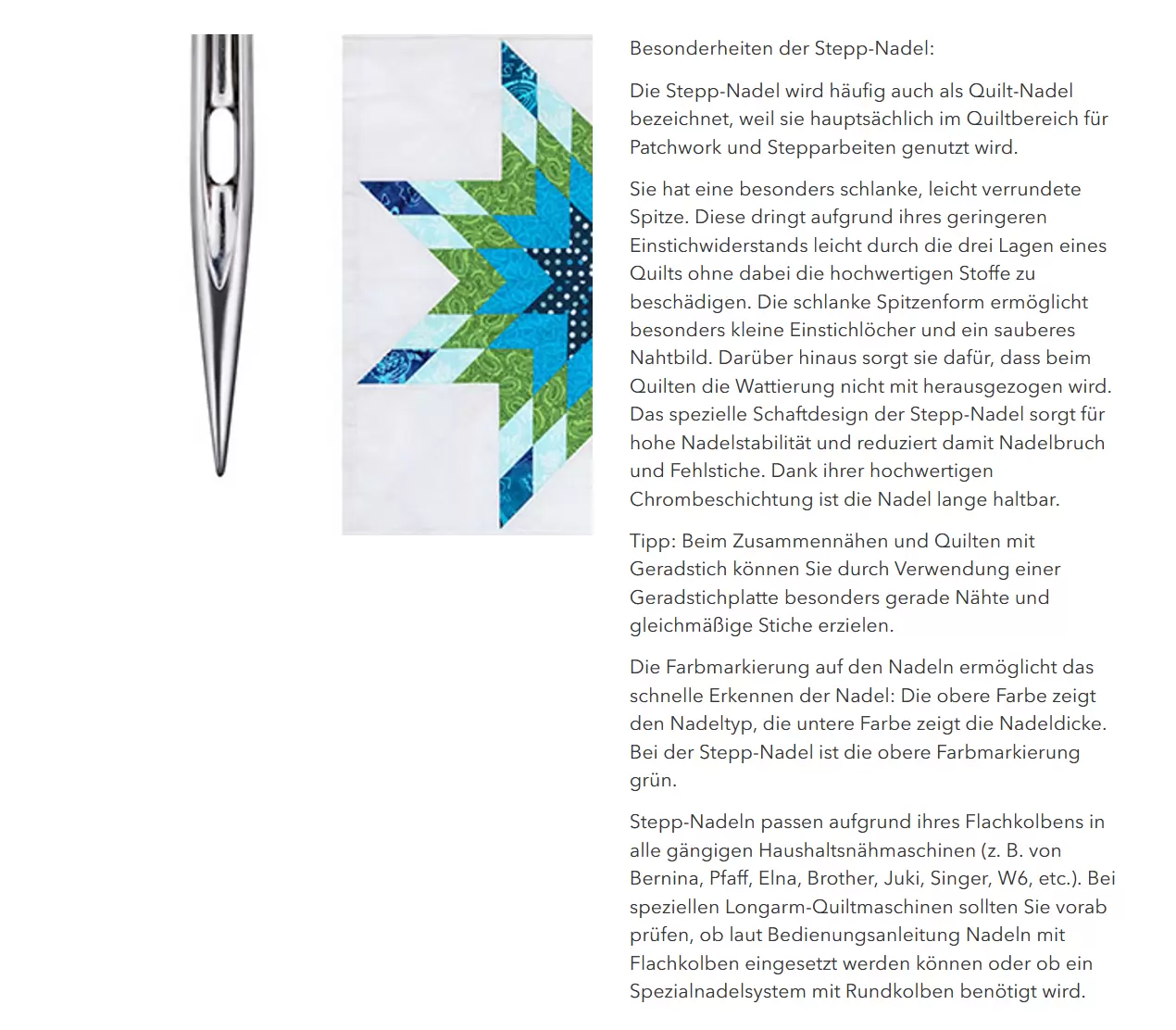 Besonderheiten der Stepp-Nadel:

Die Stepp-Nadel wird häufig auch als Quilt-Nadel bezeichnet, weil sie hauptsächlich im Quiltbereich für Patchwork und Stepparbeiten genutzt wird.

Sie hat eine besonders schlanke, leicht verrundete Spitze. Diese dringt aufgrund ihres geringeren Einstichwiderstands leicht durch die drei Lagen eines Quilts ohne dabei die hochwertigen Stoffe zu beschädigen. Die schlanke Spitzenform ermöglicht besonders kleine Einstichlöcher und ein sauberes Nahtbild. Darüber hinaus sorgt sie dafür, dass beim Quilten die Wattierung nicht mit herausgezogen wird. Das spezielle Schaftdesign der Stepp-Nadel sorgt für hohe Nadelstabilität und reduziert damit Nadelbruch und Fehlstiche. Dank ihrer hochwertigen Chrombeschichtung ist die Nadel lange haltbar.

Tipp: Beim Zusammennähen und Quilten mit Geradstich können Sie durch Verwendung einer Geradstichplatte besonders gerade Nähte und gleichmäßige Stiche erzielen.

Die Farbmarkierung auf den Nadeln ermöglicht das schnelle Erkennen der Nadel: Die obere Farbe zeigt den Nadeltyp, die untere Farbe zeigt die Nadeldicke. Bei der Stepp-Nadel ist die obere Farbmarkierung grün.

Stepp-Nadeln passen aufgrund ihres Flachkolbens in alle gängigen Haushaltsnähmaschinen (z. B. von Bernina, Pfaff, Elna, Brother, Juki, Singer, W6, etc.). Bei speziellen Longarm-Quiltmaschinen sollten Sie vorab prüfen, ob laut Bedienungsanleitung Nadeln mit Flachkolben eingesetzt werden können oder ob ein Spezialnadelsystem mit Rundkolben benötigt wird.